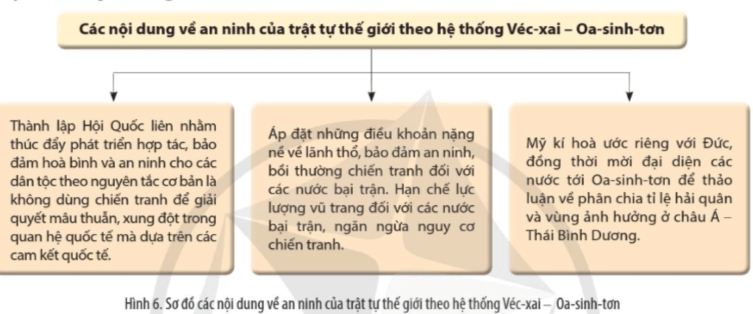 Các nội dung về an ninh của trật tự thế giới theo hệ thống Véc-xai – Oa-sinh-tơn

Thành lập Hội Quốc liên nhằm thúc đẩy phát triển hợp tác, bảo đảm hoà bình và an ninh cho các dân tộc theo nguyên tắc cơ bản là không dùng chiến tranh để giải quyết mâu thuẫn, xung đột trong quan hệ quốc tế mà dựa trên các cam kết quốc tế.

Áp đặt những điều khoản nặng nề về lãnh thổ, bảo đảm an ninh, bồi thường chiến tranh đối với các nước bại trận. Hạn chế lực lượng vũ trang đối với các nước bại trận, ngăn ngừa nguy cơ chiến tranh.

Mỹ kí hoà ước riêng với Đức, đồng thời mời đại diện các nước tới Oa-sinh-tơn để thảo luận về phân chia tỉ lệ hải quân và vùng ảnh hưởng ở châu Á – Thái Bình Dương.

Hình 6. Sơ đồ các nội dung về an ninh của trật tự thế giới theo hệ thống Véc-xai – Oa-sinh-tơn